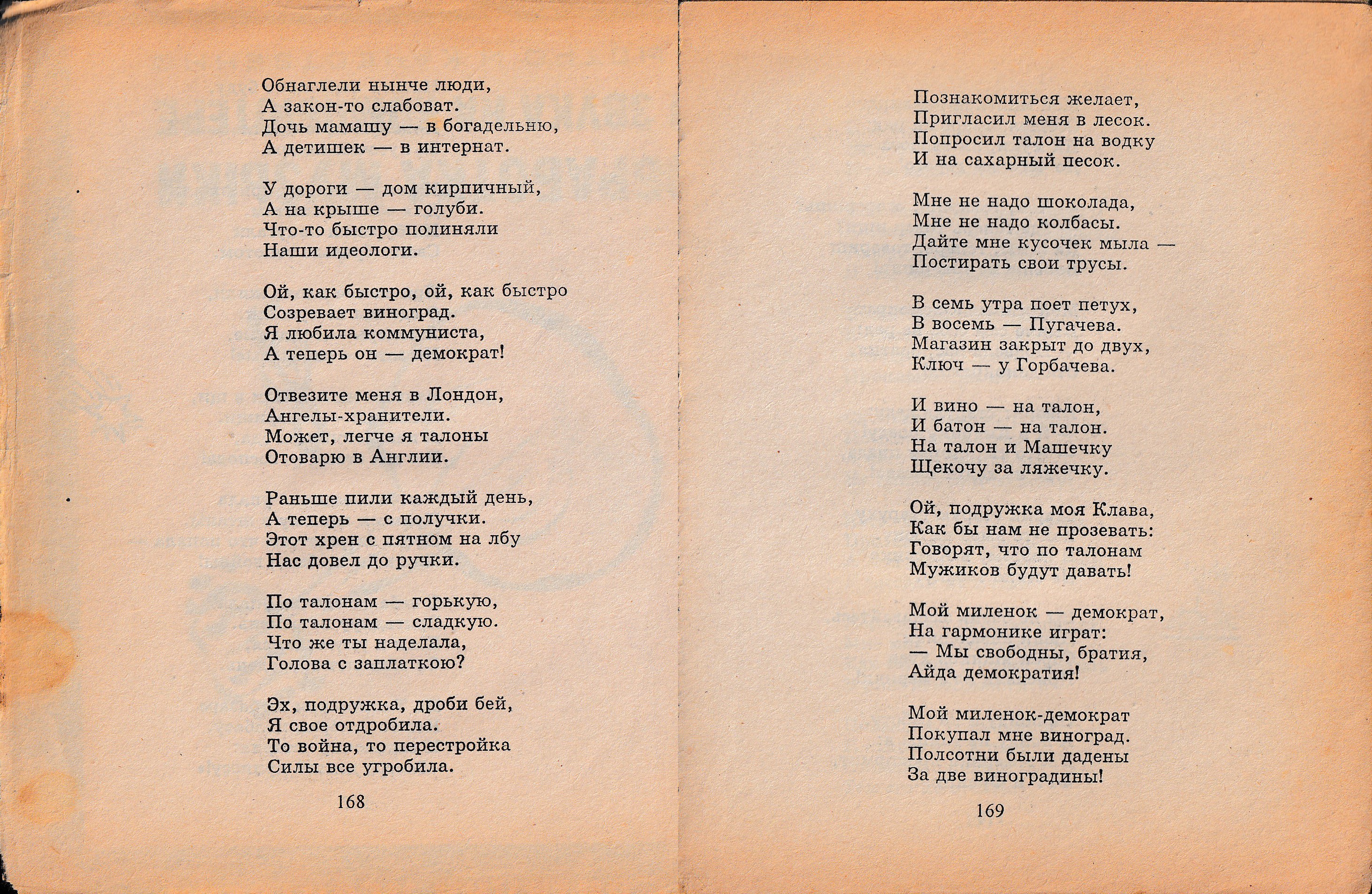 Обнаглели нынче люди,
А закон-то слабоват.
Дочь мамашу — в богадельню,
А детишек — в интернат.

У дороги — дом кирпичный,
А на крыше — голуби.
Что-то быстро полиняли
Наши идеологи.

Ой, как быстро, ой, как быстро
Созревает виноград.
Я любила коммуниста,
А теперь он — демократ!

Отвезите меня в Лондон,
Ангелы-хранители.
Может, легче я талоны
Отоварю в Англии.

Раньше пили каждый день,
А теперь — с получки.
Этот хрен с пятном на лбу
Нас довел до ручки.

По талонам — горькую,
По талонам — сладкую.
Что же ты наделала,
Голова с заплаткою?

Эх, подружка, дроби бей,
Я свое отдробила.
То война, то перестройка
Силы все угробила.

168

Познакомиться желает,
Пригласил меня в лесок.
Попросил талон на водку
И на сахарный песок.

Мне не надо шоколада,
Мне не надо колбасы.
Дайте мне кусочек мыла —
Постирать свои трусы.

В семь утра поет петух,
В восемь — Пугачева.
Магазин закрыт до двух,
Ключ — у Горбачева.

И вино — на талон,
И батон — на талон.
На талон и Машечку
Щекочу за ляжечку.

Ой, подружка моя Клава,
Как бы нам не прозевать:
Говорят, что по талонам
Мужиков будут давать!

Мой миленок — демократ,
На гармонике играт:
— Мы свободны, братия,
Айда демократия!

Мой миленок-демократ
Покупал мне виноград.
Полсотни были дадены
За две виноградины!

169